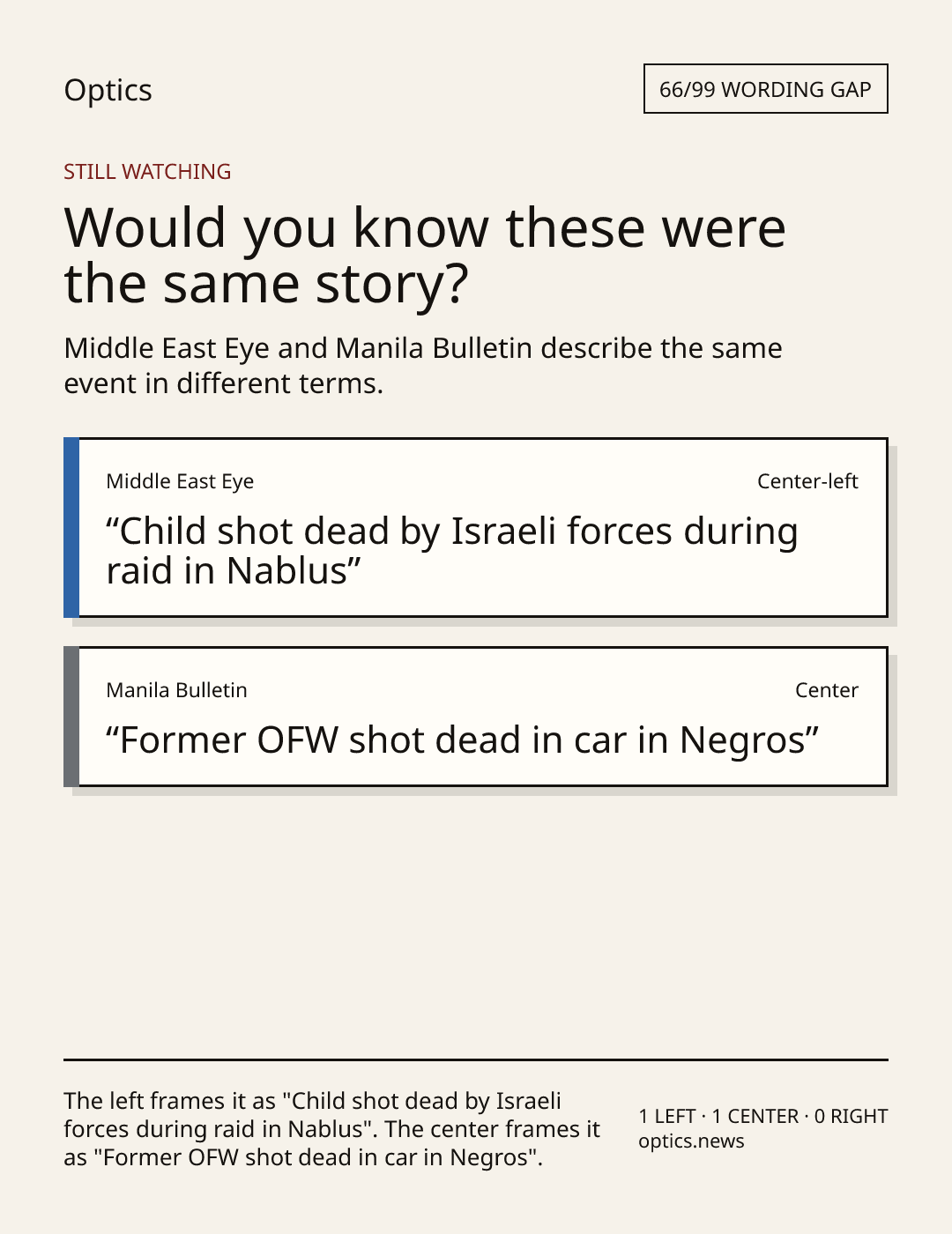 Optics

66/99 WORDING GAP

STILL WATCHING

Would you know these were the same story?

Middle East Eye and Manila Bulletin describe the same event in different terms.

Middle East Eye

Center-left

"Child shot dead by Israeli forces during raid in Nablus"

Manila Bulletin

Center

"Former OFW shot dead in car in Negros"

The left frames it as "Child shot dead by Israeli forces during raid in Nablus". The center frames it as "Former OFW shot dead in car in Negros".

1 LEFT · 1 CENTER · 0 RIGHT
optics.news